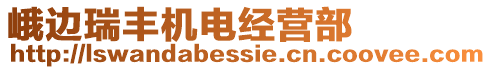 峨边瑞丰机电经营部
http://lswandabessie.cn.coovee.com